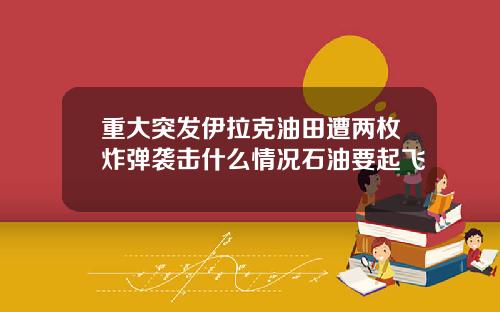 重大突发伊拉克油田遭两枚炸弹袭击什么情况石油要起飞